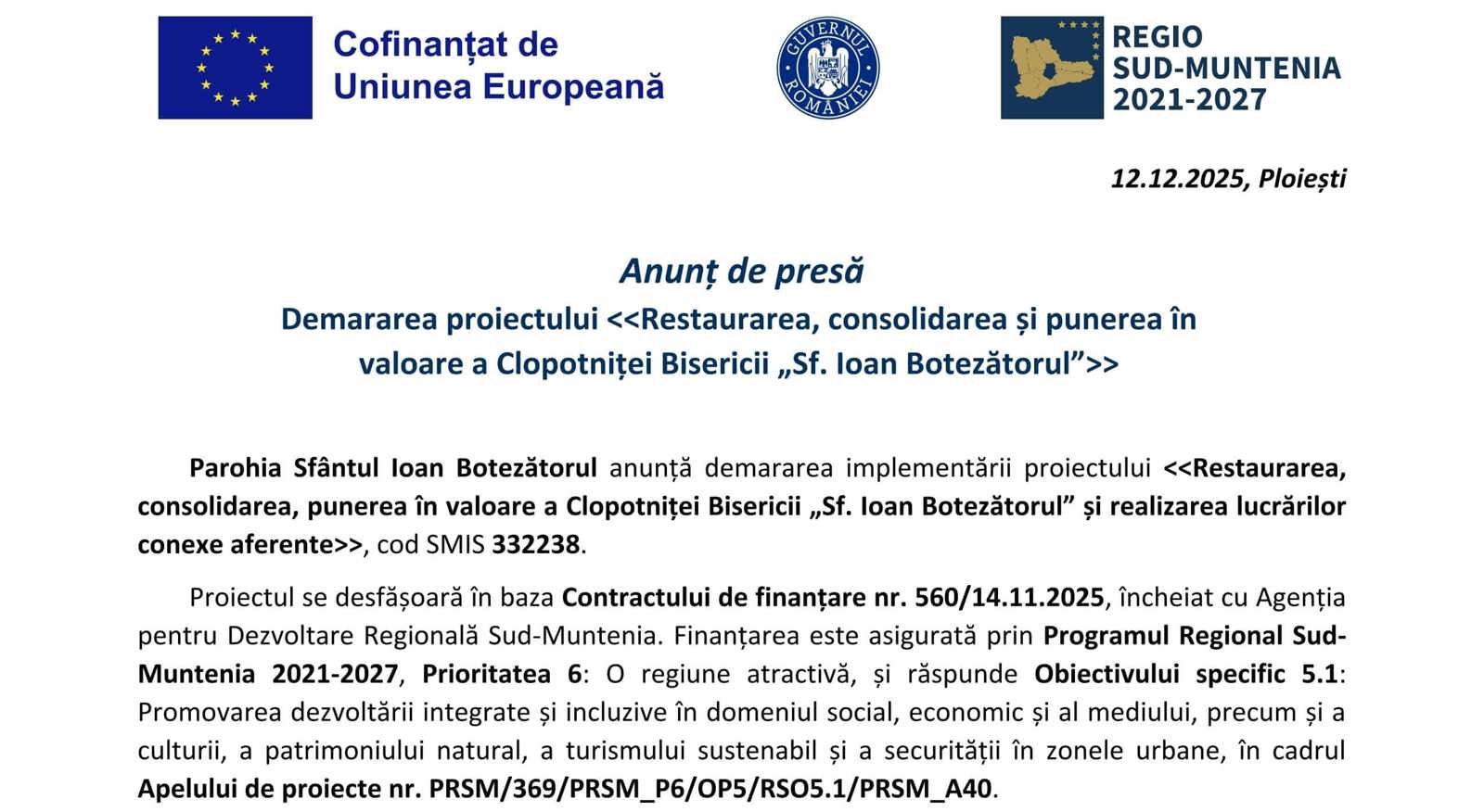 Cofinanțat de
Uniunea Europeană

GUVERNUL ROMÂNIEI

REGIO
SUD-MUNTENIA
2021-2027

12.12.2025, Ploiești

Anunț de presă
Demararea proiectului <<Restaurarea, consolidarea și punerea în valoare a Clopotniței Bisericii „Sf. Ioan Botezătorul”>>

Parohia Sfântul Ioan Botezătorul anunță demararea implementării proiectului <<Restaurarea, consolidarea, punerea în valoare a Clopotniței Bisericii „Sf. Ioan Botezătorul” și realizarea lucrărilor conexe aferente>>, cod SMIS 332238.

Proiectul se desfășoară în baza Contractului de finanțare nr. 560/14.11.2025, încheiat cu Agenția pentru Dezvoltare Regională Sud-Muntenia. Finanțarea este asigurată prin Programul Regional Sud-Muntenia 2021-2027, Prioritatea 6: O regiune atractivă, și răspunde Obiectivului specific 5.1: Promovarea dezvoltării integrate și incluzive în domeniul social, economic și al mediului, precum și a culturii, a patrimoniului natural, a turismului sustenabil și a securității în zonele urbane, în cadrul Apelului de proiecte nr. PRSM/369/PRSM_P6/OP5/RSO5.1/PRSM_A40.